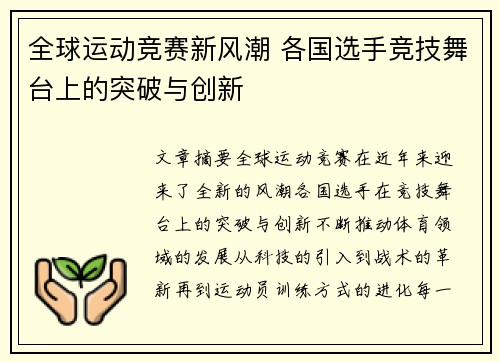 全球运动竞赛新风潮 各国选手竞技舞台上的突破与创新

文章摘要全球运动竞赛在近年来迎来了全新的风潮各国选手在竞技舞台上的突破与创新不断推动体育领域的发展从科技的引入到战术的革新再到运动员训练方式的进化每一